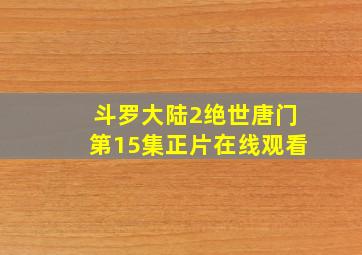 斗罗大陆2绝世唐门
第15集正片在线观看